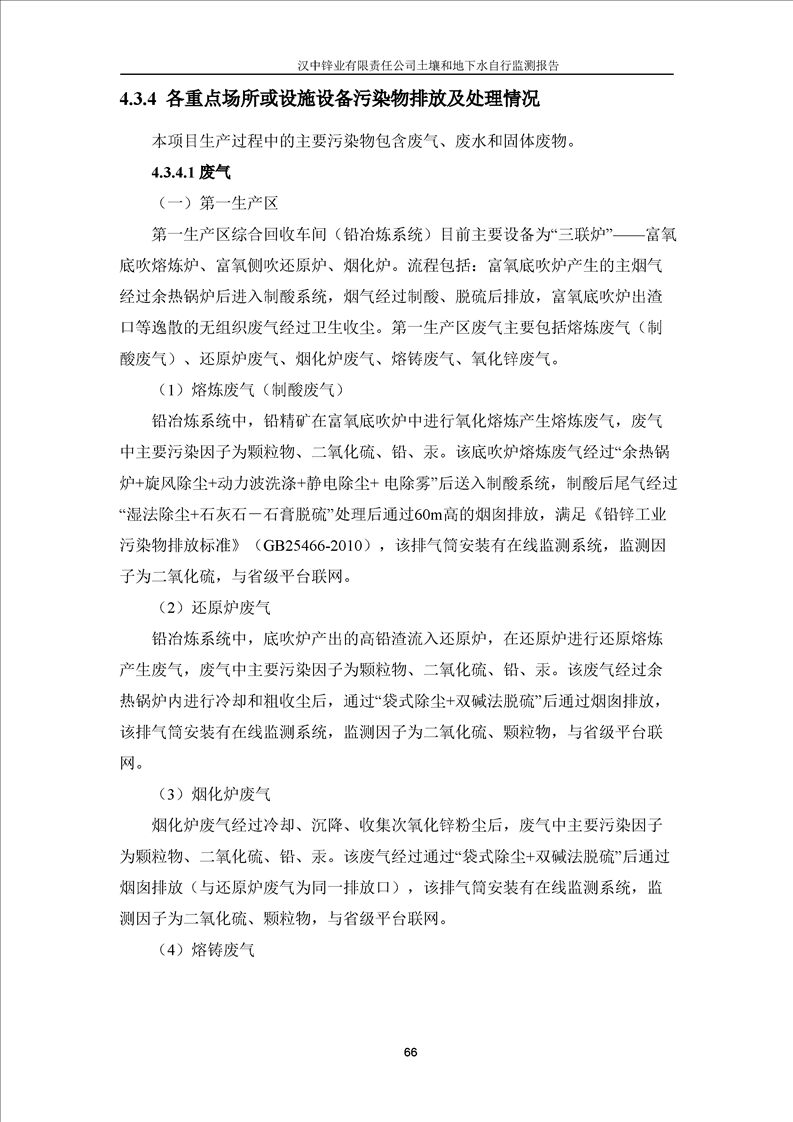 汉中锌业有限责任公司土壤和地下水自行监测报告

4.3.4 各重点场所或设施设备污染物排放及处理情况

本项目生产过程中的主要污染物包含废气、废水和固体废物。

4.3.4.1 废气

（一）第一生产区

第一生产区综合回收车间（铅冶炼系统）目前主要设备为“三联炉”——富氧底吹熔炼炉、富氧侧吹还原炉、烟化炉。流程包括：富氧底吹炉产生的主烟气经过余热锅炉后进入制酸系统，烟气经过制酸、脱硫后排放，富氧底吹炉出渣口等逸散的无组织废气经过卫生收尘。第一生产区废气主要包括熔炼废气（制酸废气）、还原炉废气、烟化炉废气、熔铸废气、氧化锌废气。

（1）熔炼废气（制酸废气）

铅冶炼系统中，铅精矿在富氧底吹炉中进行氧化熔炼产生熔炼废气，废气中主要污染因子为颗粒物、二氧化硫、铅、汞。该底吹炉熔炼废气经过“余热锅炉+旋风除尘+动力波洗涤+静电除尘+ 电除雾”后送入制酸系统，制酸后尾气经过“湿法除尘+石灰石－石膏脱硫”处理后通过60m高的烟囱排放，满足《铅锌工业污染物排放标准》（GB25466-2010），该排气筒安装有在线监测系统，监测因子为二氧化硫，与省级平台联网。

（2）还原炉废气

铅冶炼系统中，底吹炉产出的高铅渣流入还原炉，在还原炉进行还原熔炼产生废气，废气中主要污染因子为颗粒物、二氧化硫、铅、汞。该废气经过余热锅炉内进行冷却和粗收尘后，通过“袋式除尘+双碱法脱硫”后通过烟囱排放，该排气筒安装有在线监测系统，监测因子为二氧化硫、颗粒物，与省级平台联网。

（3）烟化炉废气

烟化炉废气经过冷却、沉降、收集次氧化锌粉尘后，废气中主要污染因子为颗粒物、二氧化硫、铅、汞。该废气经过通过“袋式除尘+双碱法脱硫”后通过烟囱排放（与还原炉废气为同一排放口），该排气筒安装有在线监测系统，监测因子为二氧化硫、颗粒物，与省级平台联网。

（4）熔铸废气

66